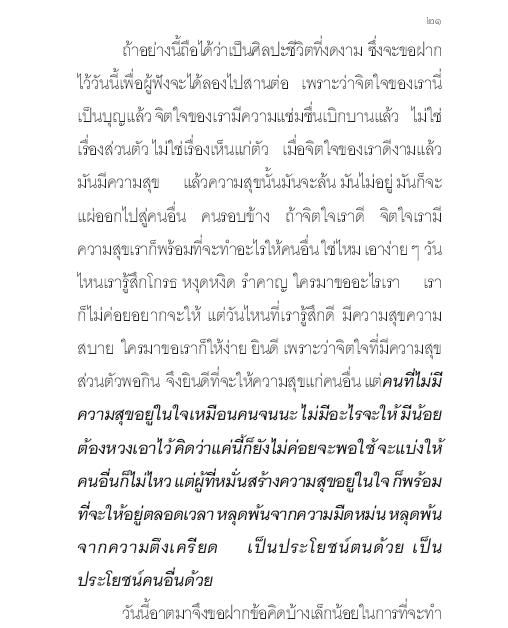 ๒๑

ถ้าอย่างนี้ถือได้ว่าเป็นศิลปะชีวิตที่งดงาม ซึ่งจะขอฝากไว้วันนี้เพื่อผู้ฟังจะได้ลองไปสานต่อ เพราะว่าจิตใจของเรานี่เป็นบุญแล้ว จิตใจของเรามีความแช่มชื่นเบิกบานแล้ว ไม่ใช่เรื่องส่วนตัว ไม่ใช่เรื่องเห็นแก่ตัว เมื่อจิตใจของเราดีงามแล้ว มันมีความสุข แล้วความสุขนั้นมันจะล้น มันไม่อยู่ มันก็จะแผ่ออกไปสู่คนอื่น คนรอบข้าง ถ้าจิตใจเราดี จิตใจเรามีความสุขเราก็พร้อมที่จะทำอะไรให้คนอื่น ใช่ไหม เอาง่าย ๆ วันไหนเรารู้สึกโกรธ หงุดหงิด รำคาญ ใครมาขออะไรเรา เราก็ไม่ค่อยอยากจะให้ แต่วันไหนที่เรารู้สึกดี มีความสุขความสบาย ใครมาขอเราก็ให้ง่าย ยินดี เพราะว่าจิตใจที่มีความสุขส่วนตัวพอกิน จึงยินดีที่จะให้ความสุขแก่คนอื่น แต่คนที่ไม่มีความสุขอยู่ในใจเหมือนคนจนนะ ไม่มีอะไรจะให้ มีน้อยต้องหวงเอาไว้ คิดว่าแค่นี้ก็ยังไม่ค่อยจะพอใช้ จะแบ่งให้คนอื่นก็ไม่ไหว แต่ผู้ที่หมั่นสร้างความสุขอยู่ในใจ ก็พร้อมที่จะให้อยู่ตลอดเวลา หลุดพ้นจากความมืดหม่น หลุดพ้นจากความตึงเครียด เป็นประโยชน์ตนด้วย เป็นประโยชน์คนอื่นด้วย

วันนี้อาตมาจึงขอฝากข้อคิดบ้างเล็กน้อยในการที่จะทำ